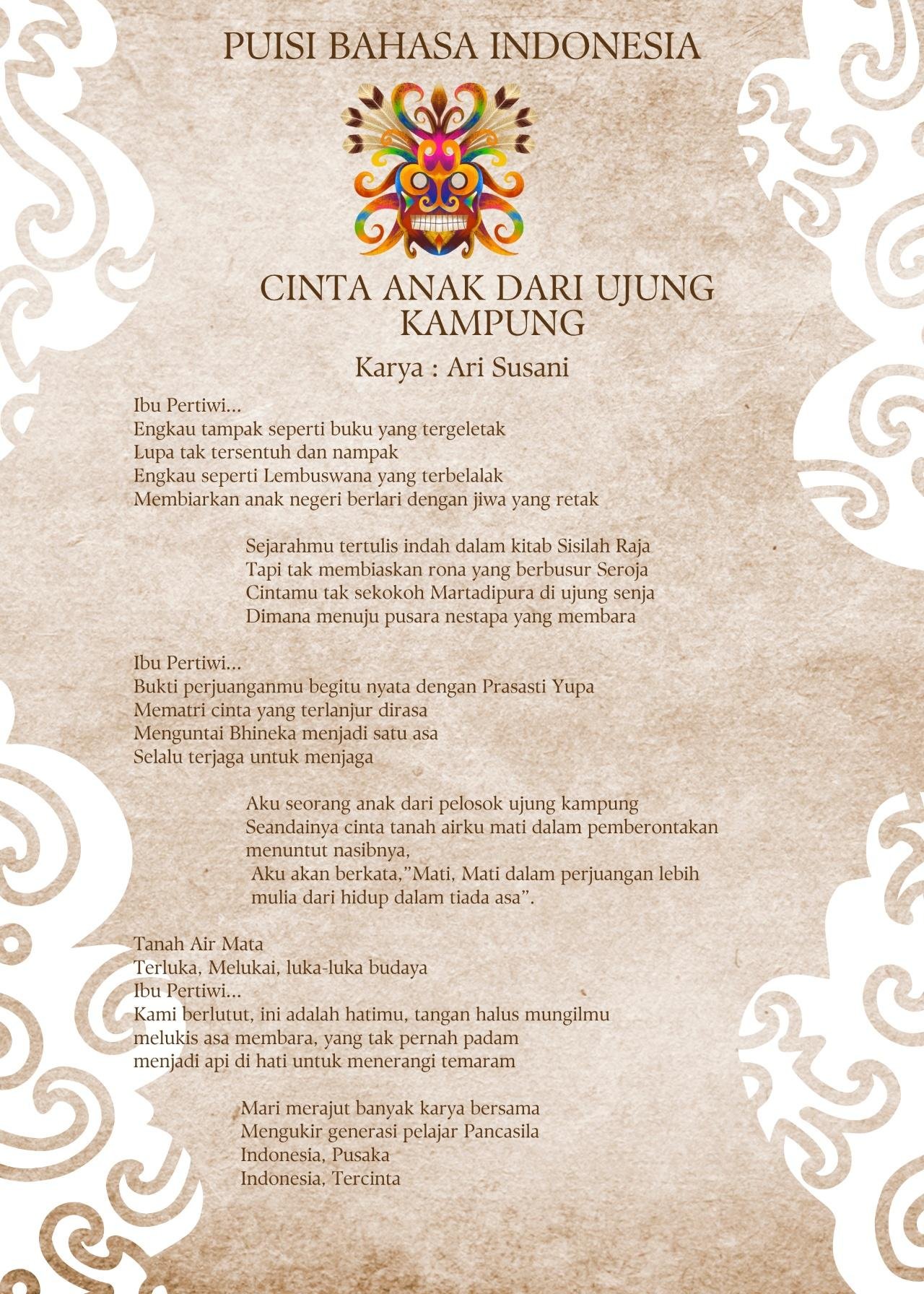 PUISI BAHASA INDONESIA

CINTA ANAK DARI UJUNG KAMPUNG

Karya : Ari Susani

Ibu Pertiwi...
Engkau tampak seperti buku yang tergeletak
Lupa tak tersentuh dan nampak
Engkau seperti Lembuswana yang terbelalak
Membiarkan anak negeri berlari dengan jiwa yang retak

Sejarahmu tertulis indah dalam kitab Sisilah Raja
Tapi tak membiaskan rona yang berbusur Seroja
Cintamu tak sekokoh Martadipura di ujung senja
Dimana menuju pusara nestapa yang membara

Ibu Pertiwi...
Bukti perjuanganmu begitu nyata dengan Prasasti Yupa
Mematri cinta yang terlanjur dirasa
Menguntai Bhineka menjadi satu asa
Selalu terjaga untuk menjaga

Aku seorang anak dari pelosok ujung kampung
Seandainya cinta tanah airku mati dalam pemberontakan menuntut nasibnya,
Aku akan berkata,"Mati, Mati dalam perjuangan lebih mulia dari hidup dalam tiada asa".

Tanah Air Mata
Terluka, Melukai, luka-luka budaya
Ibu Pertiwi...
Kami berlutut, ini adalah hatimu, tangan halus mungilmu melukis asa membara, yang tak pernah padam
menjadi api di hati untuk menerangi temaram

Mari merajut banyak karya bersama
Mengukir generasi pelajar Pancasila
Indonesia, Pusaka
Indonesia, Tercinta